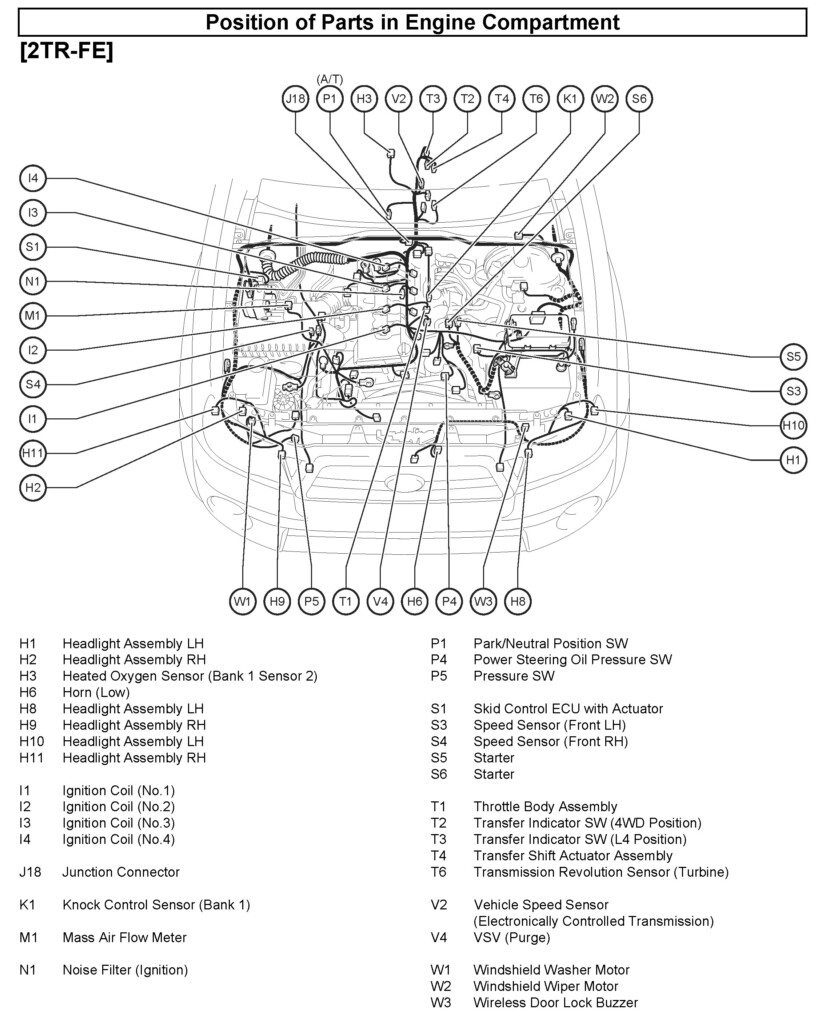 Position of Parts in Engine Compartment

[2TR-FE]

(A/T)

J18 P1 H3 V2 T3 T2 T4 T6 K1 W2 S6

I4
I3
S1
N1
M1
I2
S4
I1
H11
H2

S5
S3
H10
H1

W1 H9 P5 T1 V4 H6 P4 W3 H8

H1 Headlight Assembly LH
H2 Headlight Assembly RH
H3 Heated Oxygen Sensor (Bank 1 Sensor 2)
H6 Horn (Low)
H8 Headlight Assembly LH
H9 Headlight Assembly RH
H10 Headlight Assembly LH
H11 Headlight Assembly RH

I1 Ignition Coil (No.1)
I2 Ignition Coil (No.2)
I3 Ignition Coil (No.3)
I4 Ignition Coil (No.4)

J18 Junction Connector

K1 Knock Control Sensor (Bank 1)

M1 Mass Air Flow Meter

N1 Noise Filter (Ignition)

P1 Park/Neutral Position SW
P4 Power Steering Oil Pressure SW
P5 Pressure SW

S1 Skid Control ECU with Actuator
S3 Speed Sensor (Front LH)
S4 Speed Sensor (Front RH)
S5 Starter
S6 Starter

T1 Throttle Body Assembly
T2 Transfer Indicator SW (4WD Position)
T3 Transfer Indicator SW (L4 Position)
T4 Transfer Shift Actuator Assembly
T6 Transmission Revolution Sensor (Turbine)

V2 Vehicle Speed Sensor (Electronically Controlled Transmission)
V4 VSV (Purge)

W1 Windshield Washer Motor
W2 Windshield Wiper Motor
W3 Wireless Door Lock Buzzer